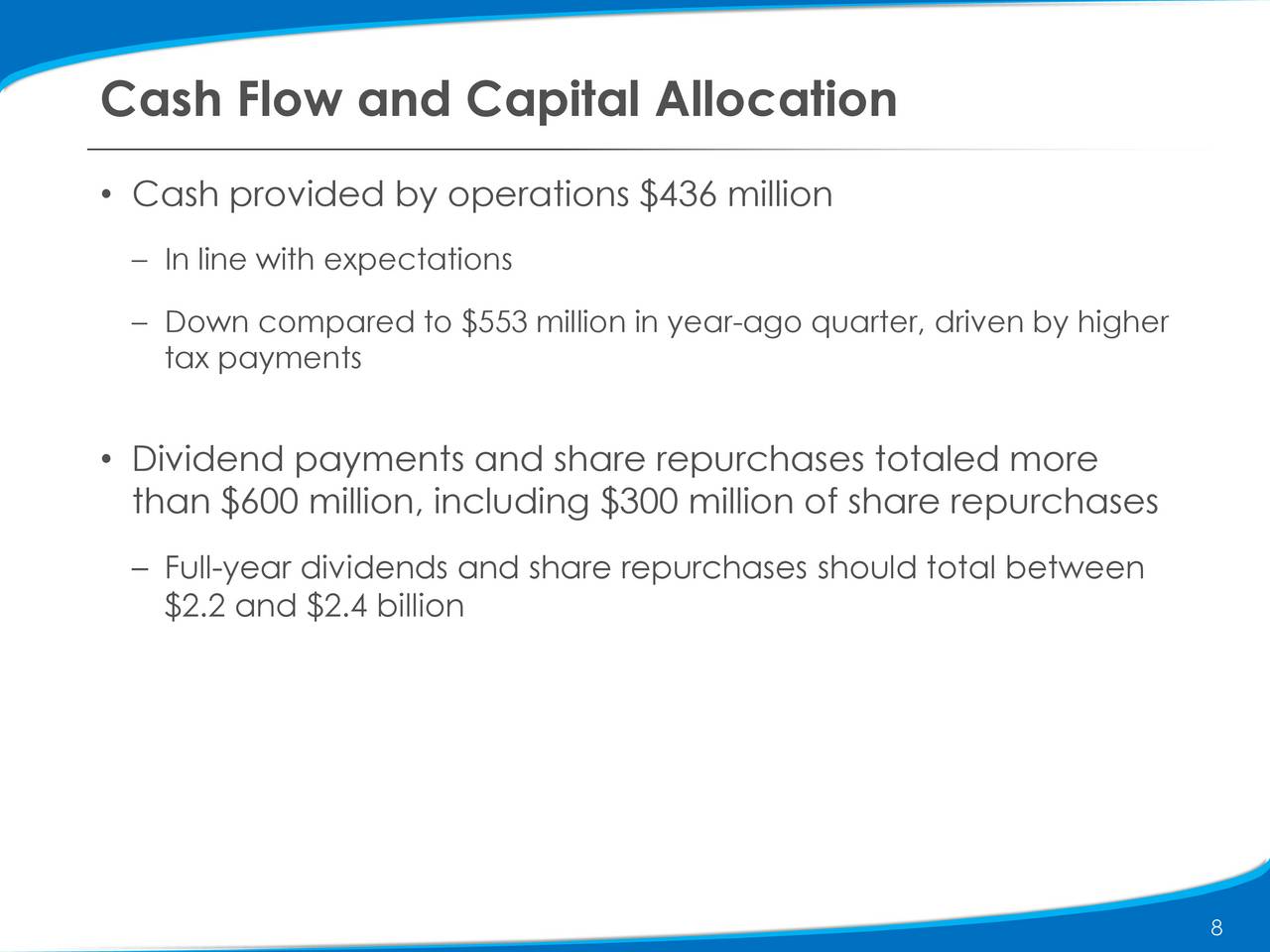 Cash Flow and Capital Allocation

• Cash provided by operations \$436 million

– In line with expectations

– Down compared to \$553 million in year-ago quarter, driven by higher tax payments

• Dividend payments and share repurchases totaled more than \$600 million, including \$300 million of share repurchases

– Full-year dividends and share repurchases should total between \$2.2 and \$2.4 billion

8